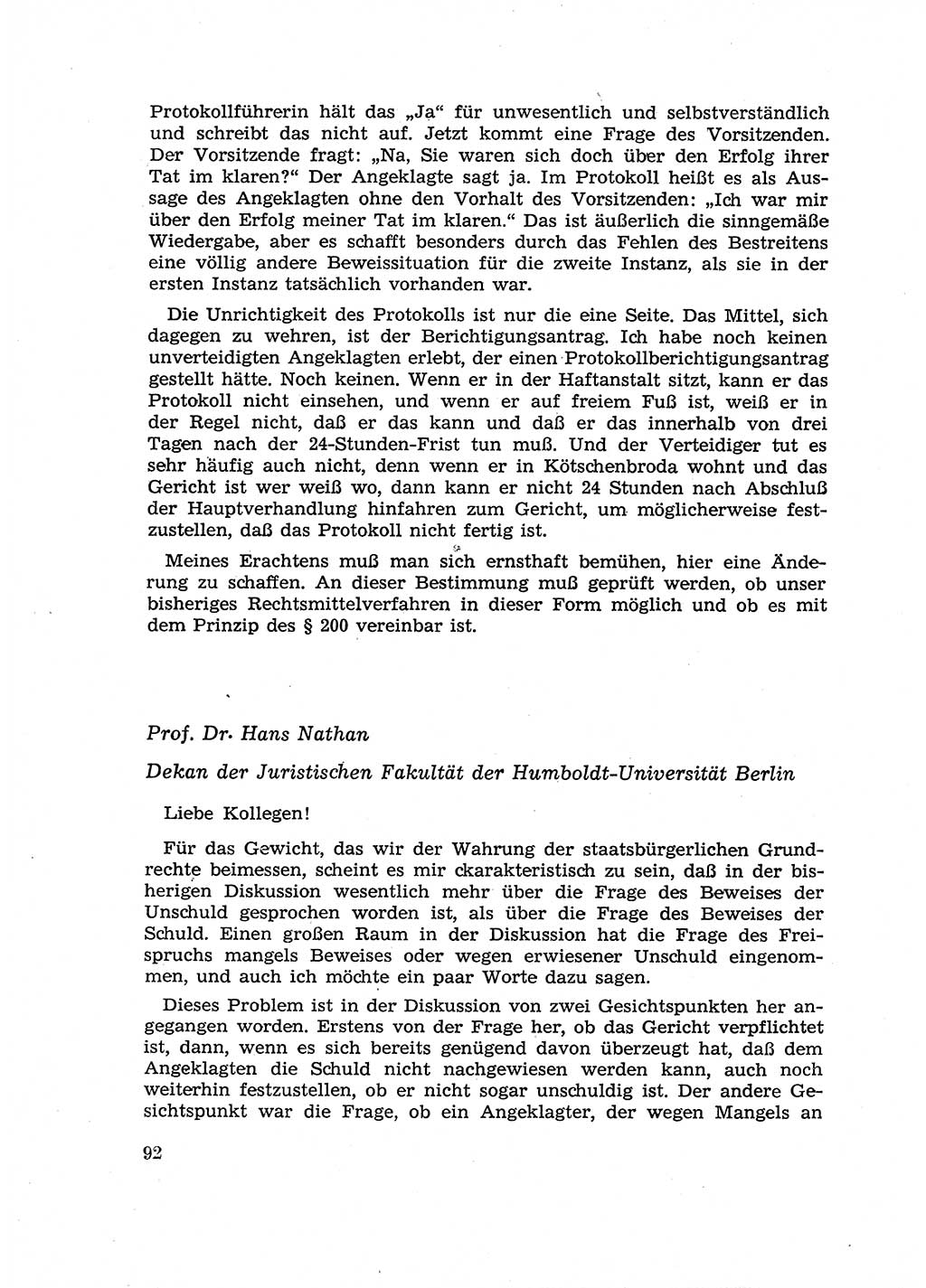 Protokollführerin hält das „Ja“ für unwesentlich und selbstverständlich und schreibt das nicht auf. Jetzt kommt eine Frage des Vorsitzenden. Der Vorsitzende fragt: „Na, Sie waren sich doch über den Erfolg ihrer Tat im klaren?“ Der Angeklagte sagt ja. Im Protokoll heißt es als Aussage des Angeklagten ohne den Vorhalt des Vorsitzenden: „Ich war mir über den Erfolg meiner Tat im klaren.“ Das ist äußerlich die sinngemäße Wiedergabe, aber es schafft besonders durch das Fehlen des Bestreitens eine völlig andere Beweissituation für die zweite Instanz, als sie in der ersten Instanz tatsächlich vorhanden war.

Die Unrichtigkeit des Protokolls ist nur die eine Seite. Das Mittel, sich dagegen zu wehren, ist der Berichtigungsantrag. Ich habe noch keinen unverteidigten Angeklagten erlebt, der einen Protokollberichtigungsantrag gestellt hätte. Noch keinen. Wenn er in der Haftanstalt sitzt, kann er das Protokoll nicht einsehen, und wenn er auf freiem Fuß ist, weiß er in der Regel nicht, daß er das kann und daß er das innerhalb von drei Tagen nach der 24-Stunden-Frist tun muß. Und der Verteidiger tut es sehr häufig auch nicht, denn wenn er in Kötschenbroda wohnt und das Gericht ist wer weiß wo, dann kann er nicht 24 Stunden nach Abschluß der Hauptverhandlung hinfahren zum Gericht, um möglicherweise festzustellen, daß das Protokoll nicht fertig ist.

Meines Erachtens muß man sich ernsthaft bemühen, hier eine Änderung zu schaffen. An dieser Bestimmung muß geprüft werden, ob unser bisheriges Rechtsmittelverfahren in dieser Form möglich und ob es mit dem Prinzip des § 200 vereinbar ist.

Prof. Dr. Hans Nathan

Dekan der Juristischen Fakultät der Humboldt-Universität Berlin

Liebe Kollegen!

Für das Gewicht, das wir der Wahrung der staatsbürgerlichen Grundrechte beimessen, scheint es mir charakteristisch zu sein, daß in der bisherigen Diskussion wesentlich mehr über die Frage des Beweises der Unschuld gesprochen worden ist, als über die Frage des Beweises der Schuld. Einen großen Raum in der Diskussion hat die Frage des Freispruchs mangels Beweises oder wegen erwiesener Unschuld eingenommen, und auch ich möchte ein paar Worte dazu sagen.

Dieses Problem ist in der Diskussion von zwei Gesichtspunkten her angegangen worden. Erstens von der Frage her, ob das Gericht verpflichtet ist, dann, wenn es sich bereits genügend davon überzeugt hat, daß dem Angeklagten die Schuld nicht nachgewiesen werden kann, auch noch weiterhin festzustellen, ob er nicht sogar unschuldig ist. Der andere Gesichtspunkt war die Frage, ob ein Angeklagter, der wegen Mangels an

92